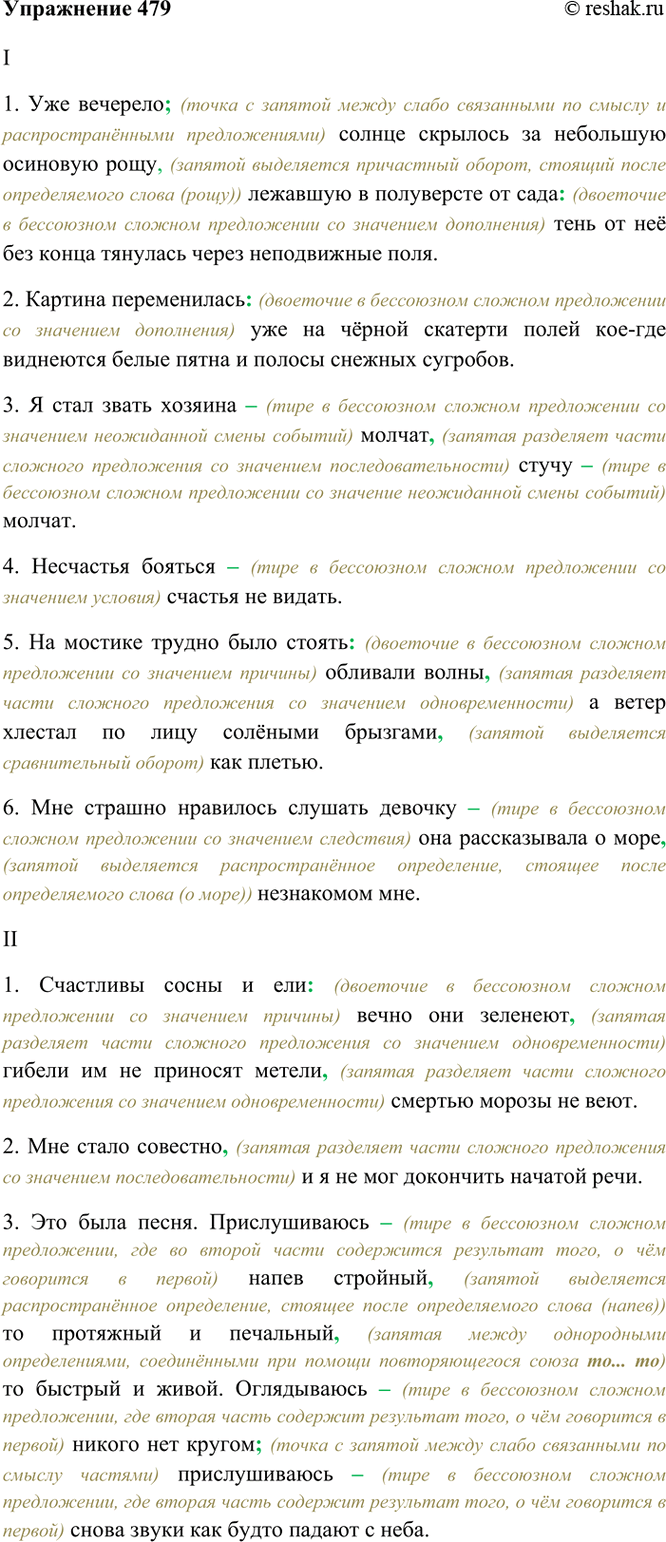 Упражнение 479 © reshak.ru

I

1. Уже вечерело; (точка с запятой между слабо связанными по смыслу и распространёнными предложениями) солнце скрылось за небольшую осиновую рощу, (запятой выделяется причастный оборот, стоящий после определяемого слова (рощу)) лежавшую в полуверсте от сада: (двоеточие в бессоюзном сложном предложении со значением дополнения) тень от неё без конца тянулась через неподвижные поля.

2. Картина переменилась: (двоеточие в бессоюзном сложном предложении со значением дополнения) уже на чёрной скатерти полей кое-где виднеются белые пятна и полосы снежных сугробов.

3. Я стал звать хозяина – (тире в бессоюзном сложном предложении со значением неожиданной смены событий) молчат, (запятая разделяет части сложного предложения со значением последовательности) стучу – (тире в бессоюзном сложном предложении со значение неожиданной смены событий) молчат.

4. Несчастья бояться – (тире в бессоюзном сложном предложении со значением условия) счастья не видать.

5. На мостике трудно было стоять: (двоеточие в бессоюзном сложном предложении со значением причины) обливали волны, (запятая разделяет части сложного предложения со значением одновременности) а ветер хлестал по лицу солёными брызгами, (запятой выделяется сравнительный оборот) как плетью.

6. Мне страшно нравилось слушать девочку – (тире в бессоюзном сложном предложении со значением следствия) она рассказывала о море, (запятой выделяется распространённое определение, стоящее после определяемого слова (о море)) незнакомом мне.

II

1. Счастливы сосны и ели: (двоеточие в бессоюзном сложном предложении со значением причины) вечно они зеленеют, (запятая разделяет части сложного предложения со значением одновременности) гибели им не приносят метели, (запятая разделяет части сложного предложения со значением одновременности) смертью морозы не веют.

2. Мне стало совестно, (запятая разделяет части сложного предложения со значением последовательности) и я не мог докончить начатой речи.

3. Это была песня. Прислушиваюсь – (тире в бессоюзном сложном предложении, где во второй части содержится результат того, о чём говорится в первой) напев стройный, (запятой выделяется распространённое определение, стоящее после определяемого слова (напев)) то протяжный и печальный, (запятая между однородными определениями, соединёнными при помощи повторяющегося союза то... то) то быстрый и живой. Оглядываюсь – (тире в бессоюзном сложном предложении, где вторая часть содержит результат того, о чём говорится в первой) никого нет кругом; (точка с запятой между слабо связанными по смыслу частями) прислушиваюсь – (тире в бессоюзном сложном предложении, где вторая часть содержит результат того, о чём говорится в первой) снова звуки как будто падают с неба.